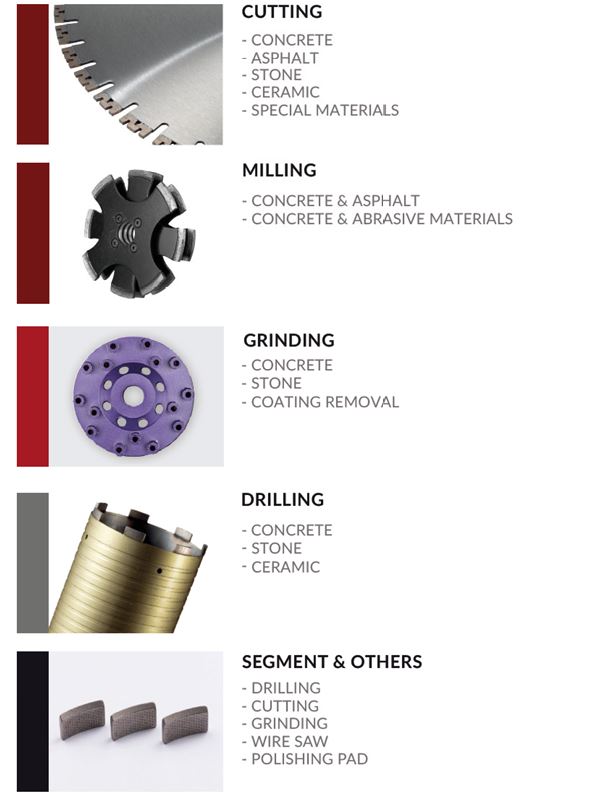 CUTTING
- CONCRETE
- ASPHALT
- STONE
- CERAMIC
- SPECIAL MATERIALS

MILLING
- CONCRETE & ASPHALT
- CONCRETE & ABRASIVE MATERIALS

GRINDING
- CONCRETE
- STONE
- COATING REMOVAL

DRILLING
- CONCRETE
- STONE
- CERAMIC

SEGMENT & OTHERS
- DRILLING
- CUTTING
- GRINDING
- WIRE SAW
- POLISHING PAD